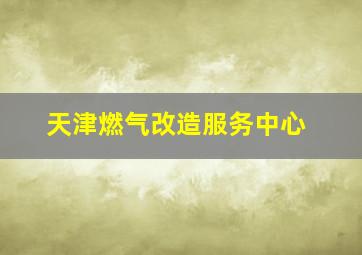 天津燃气改造服务中心